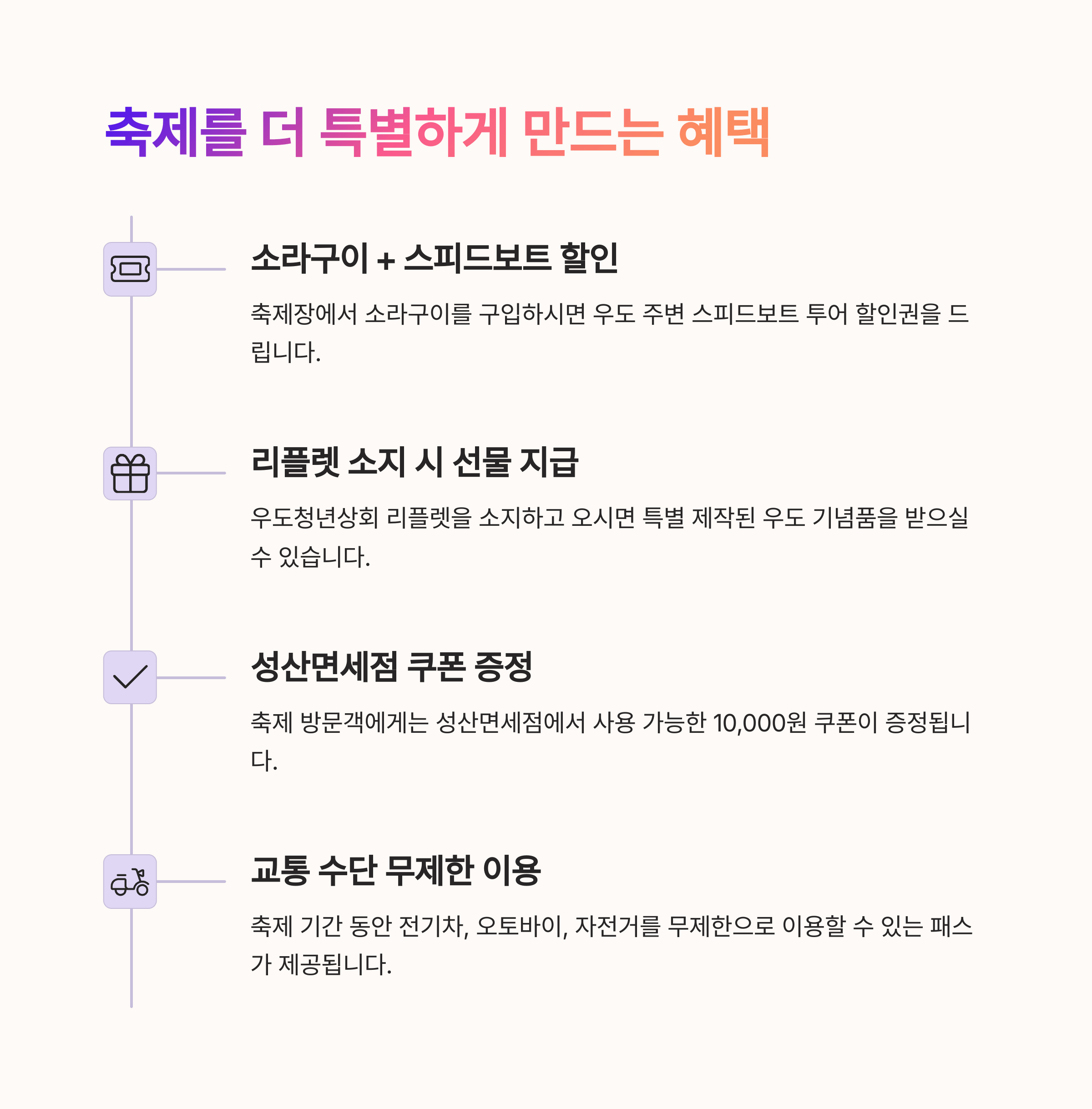 축제를 더 특별하게 만드는 혜택

소라구이 + 스피드보트 할인

축제장에서 소라구이를 구입하시면 우도 주변 스피드보트 투어 할인권을 드립니다.

리플렛 소지 시 선물 지급

우도청년상회 리플렛을 소지하고 오시면 특별 제작된 우도 기념품을 받으실 수 있습니다.

성산면세점 쿠폰 증정

축제 방문객에게는 성산면세점에서 사용 가능한 10,000원 쿠폰이 증정됩니다.

교통 수단 무제한 이용

축제 기간 동안 전기차, 오토바이, 자전거를 무제한으로 이용할 수 있는 패스가 제공됩니다.